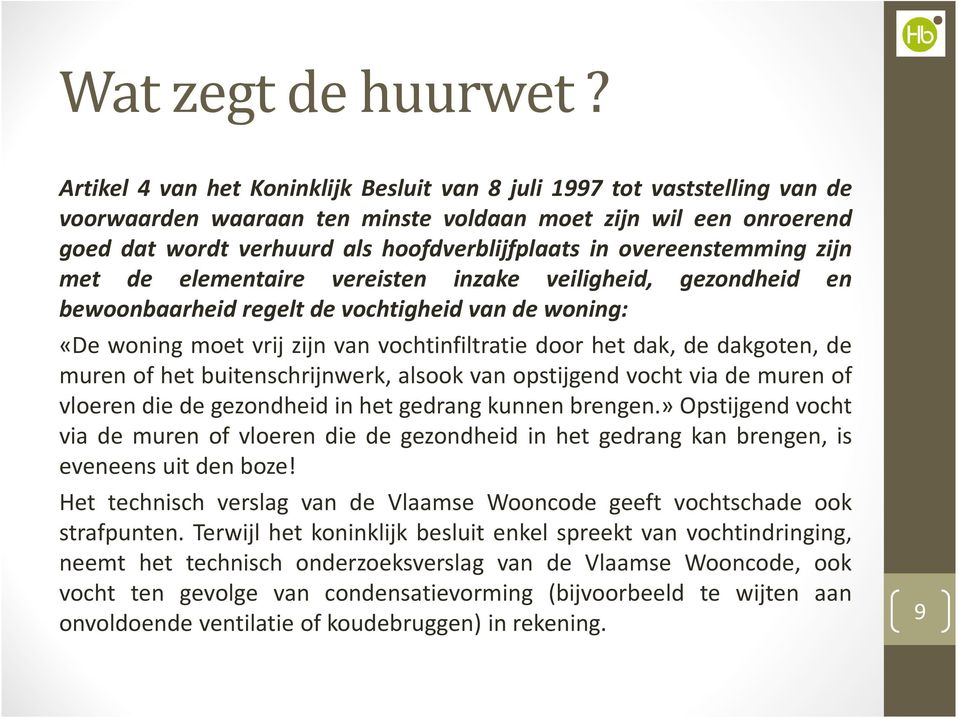 Hb

Wat zegt de huurwet ?

Artikel 4 van het Koninklijk Besluit van 8 juli 1997 tot vaststelling van de voorwaarden waaraan ten minste voldaan moet zijn wil een onroerend goed dat wordt verhuurd als hoofdverblijfplaats in overeenstemming zijn met de elementaire vereisten inzake veiligheid, gezondheid en bewoonbaarheid regelt de vochtigheid van de woning:

«De woning moet vrij zijn van vochtinfiltratie door het dak, de dakgoten, de muren of het buitenschrijnwerk, alsook van opstijgend vocht via de muren of vloeren die de gezondheid in het gedrang kunnen brengen.» Opstijgend vocht via de muren of vloeren die de gezondheid in het gedrang kan brengen, is eveneens uit den boze!

Het technisch verslag van de Vlaamse Wooncode geeft vochtschade ook strafpunten. Terwijl het koninklijk besluit enkel spreekt van vochtindringing, neemt het technisch onderzoeksverslag van de Vlaamse Wooncode, ook vocht ten gevolge van condensatievorming (bijvoorbeeld te wijten aan onvoldoende ventilatie of koudebruggen) in rekening.

9